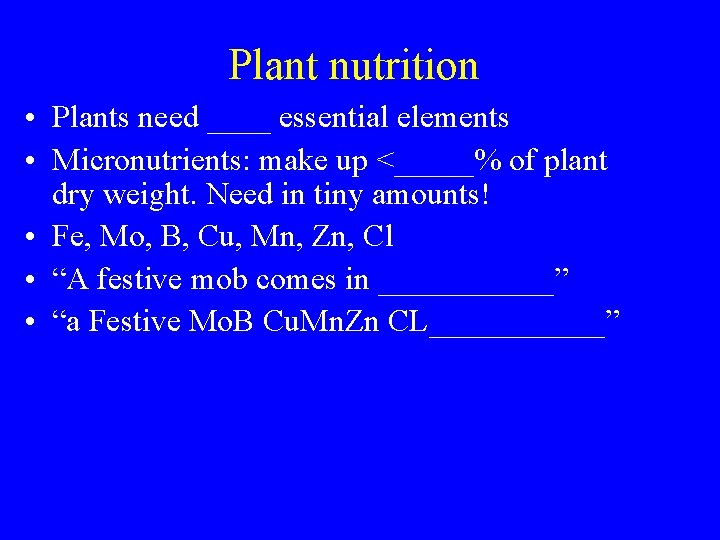 Plant nutrition

• Plants need ____ essential elements
• Micronutrients: make up <____% of plant dry weight. Need in tiny amounts!
• Fe, Mo, B, Cu, Mn, Zn, Cl
• "A festive mob comes in ____"
• "a Festive MoB CuMnZn CL____"